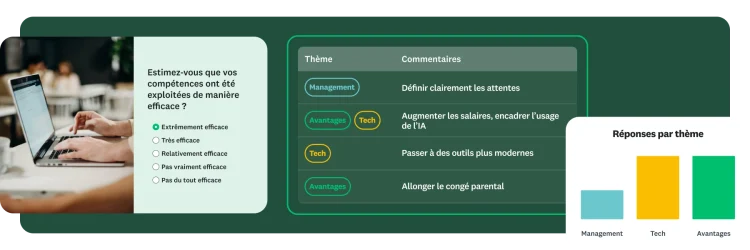 Estimez-vous que vos compétences ont été exploitées de manière efficace ?

Extrêmement efficace
Très efficace
Relativement efficace
Pas vraiment efficace
Pas du tout efficace

| Thème | Commentaires |
|---|---|
| Management | Définir clairement les attentes |
| Avantages Tech | Augmenter les salaires, encadrer l'usage de l'IA |
| Tech | Passer à des outils plus modernes |
| Avantages | Allonger le congé parental |

Réponses par thème

Management
Tech
Avantages